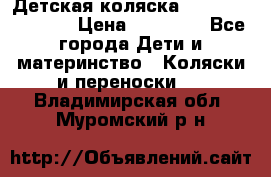 Детская коляска Цена Все города Дети и материнство Коляски и переноски

Владимирская обл Муромский р н

http://Объявлений.сайт